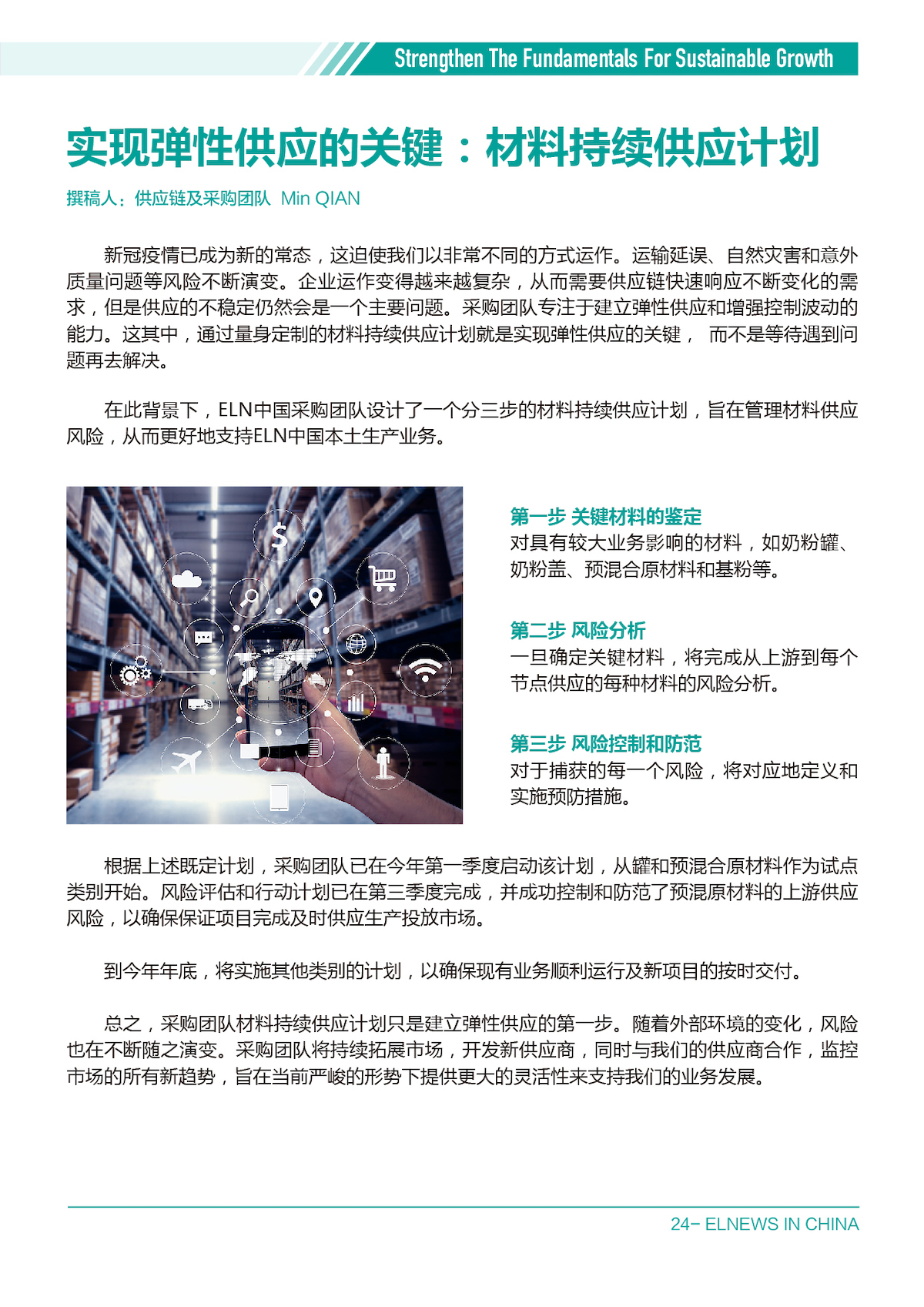 Strengthen The Fundamentals For Sustainable Growth

实现弹性供应的关键：材料持续供应计划

撰稿人：供应链及采购团队 Min QIAN

新冠疫情已成为新的常态，这迫使我们以非常不同的方式运作。运输延误、自然灾害和意外质量问题等风险不断演变。企业运作变得越来越复杂，从而需要供应链快速响应不断变化的需求，但是供应的不稳定仍然会是一个主要问题。采购团队专注于建立弹性供应和增强控制波动的能力。这其中，通过量身定制的材料持续供应计划就是实现弹性供应的关键， 而不是等待遇到问题再去解决。

在此背景下，ELN中国采购团队设计了一个分三步的材料持续供应计划，旨在管理材料供应风险，从而更好地支持ELN中国本土生产业务。

第一步 关键材料的鉴定
对具有较大业务影响的材料，如奶粉罐、奶粉盖、预混合原材料和基粉等。

第二步 风险分析
一旦确定关键材料，将完成从上游到每个节点供应的每种材料的风险分析。

第三步 风险控制和防范
对于捕获的每一个风险，将对应地定义和实施预防措施。

根据上述既定计划，采购团队已在今年第一季度启动该计划，从罐和预混合原材料作为试点类别开始。风险评估和行动计划已在第三季度完成，并成功控制和防范了预混原材料的上游供应风险，以确保保证项目完成及时供应生产投放市场。

到今年年底，将实施其他类别的计划，以确保现有业务顺利运行及新项目的按时交付。

总之，采购团队材料持续供应计划只是建立弹性供应的第一步。随着外部环境的变化，风险也在不断随之演变。采购团队将持续拓展市场，开发新供应商，同时与我们的供应商合作，监控市场的所有新趋势，旨在当前严峻的形势下提供更大的灵活性来支持我们的业务发展。

24- ELNEWS IN CHINA